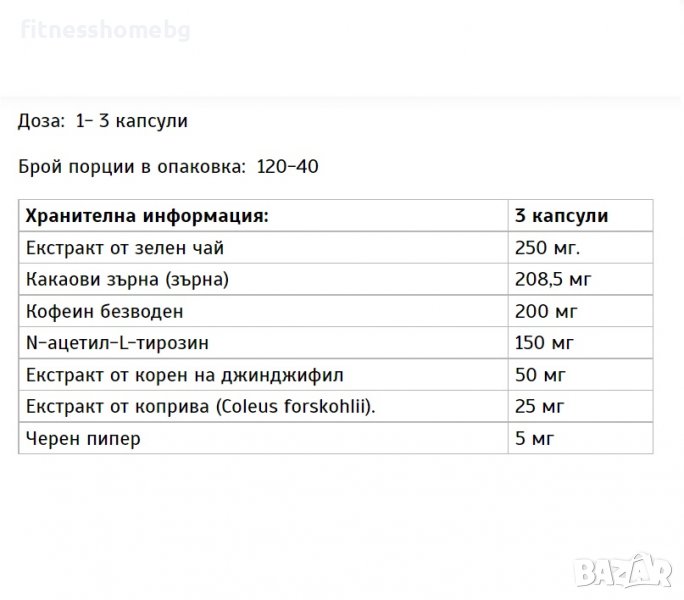 fitnesshomebg

Доза: 1- 3 капсули

Брой порции в опаковка: 120-40

| Хранителна информация: | 3 капсули |
|---|---|
| Екстракт от зелен чай | 250 мг. |
| Какаови зърна (зърна) | 208,5 мг |
| Кофеин безводен | 200 мг |
| N-ацетил-L-тирозин | 150 мг |
| Екстракт от корен на джинджифил | 50 мг |
| Екстракт от коприва (Coleus forskohlii). | 25 мг |
| Черен пипер | 5 мг |

BAZAR